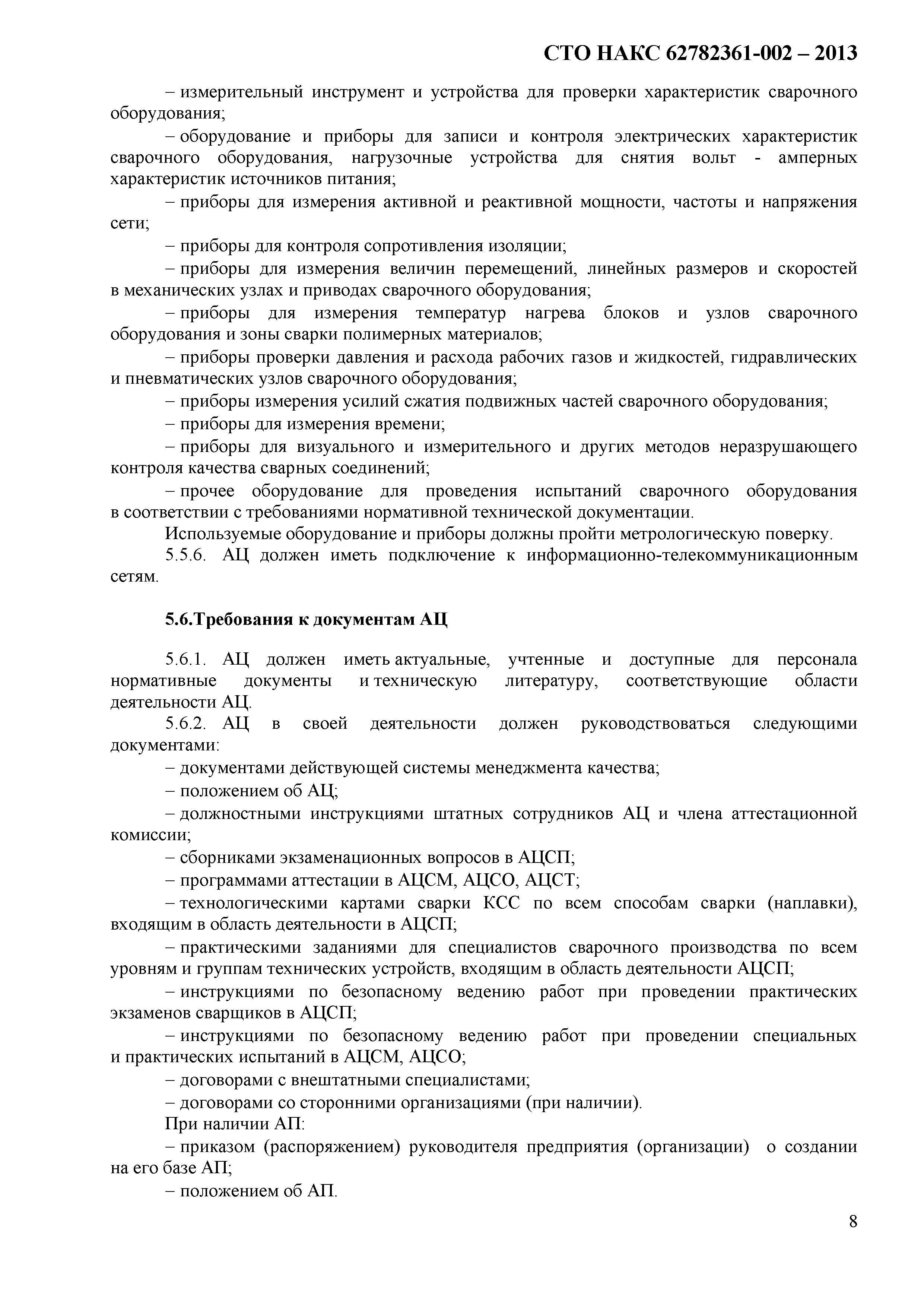 СТО НАКС 62782361-002 – 2013

– измерительный инструмент и устройства для проверки характеристик сварочного оборудования;

– оборудование и приборы для записи и контроля электрических характеристик сварочного оборудования, нагрузочные устройства для снятия вольт - амперных характеристик источников питания;

– приборы для измерения активной и реактивной мощности, частоты и напряжения сети;

– приборы для контроля сопротивления изоляции;

– приборы для измерения величин перемещений, линейных размеров и скоростей в механических узлах и приводах сварочного оборудования;

– приборы для измерения температур нагрева блоков и узлов сварочного оборудования и зоны сварки полимерных материалов;

– приборы проверки давления и расхода рабочих газов и жидкостей, гидравлических и пневматических узлов сварочного оборудования;

– приборы измерения усилий сжатия подвижных частей сварочного оборудования;

– приборы для измерения времени;

– приборы для визуального и измерительного и других методов неразрушающего контроля качества сварных соединений;

– прочее оборудование для проведения испытаний сварочного оборудования в соответствии с требованиями нормативной технической документации.

Используемые оборудование и приборы должны пройти метрологическую поверку.

5.5.6. АЦ должен иметь подключение к информационно-телекоммуникационным сетям.

5.6.Требования к документам АЦ

5.6.1. АЦ должен иметь актуальные, учтенные и доступные для персонала нормативные документы и техническую литературу, соответствующие области деятельности АЦ.

5.6.2. АЦ в своей деятельности должен руководствоваться следующими документами:

– документами действующей системы менеджмента качества;

– положением об АЦ;

– должностными инструкциями штатных сотрудников АЦ и члена аттестационной комиссии;

– сборниками экзаменационных вопросов в АЦСП;

– программами аттестации в АЦСМ, АЦСО, АЦСТ;

– технологическими картами сварки КСС по всем способам сварки (наплавки), входящим в область деятельности в АЦСП;

– практическими заданиями для специалистов сварочного производства по всем уровням и группам технических устройств, входящим в область деятельности АЦСП;

– инструкциями по безопасному ведению работ при проведении практических экзаменов сварщиков в АЦСП;

– инструкциями по безопасному ведению работ при проведении специальных и практических испытаний в АЦСМ, АЦСО;

– договорами с внештатными специалистами;

– договорами со сторонними организациями (при наличии).

При наличии АП:

– приказом (распоряжением) руководителя предприятия (организации) о создании на его базе АП;

– положением об АП.

8